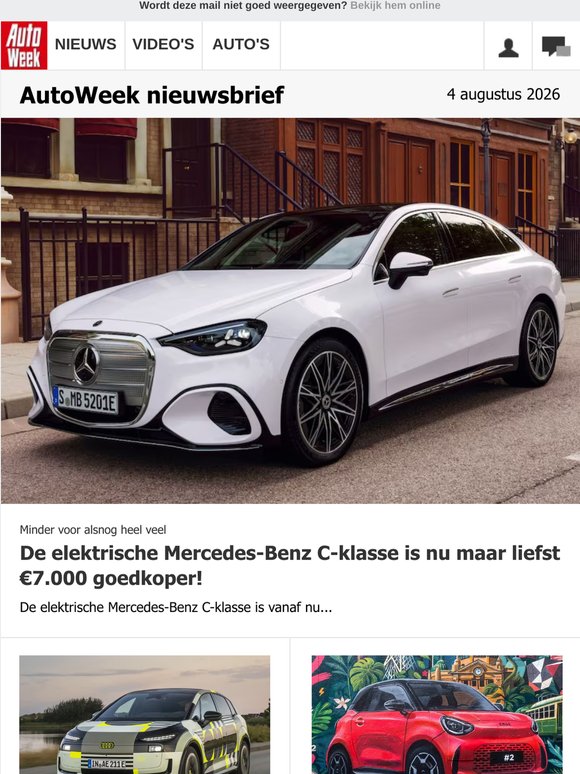 Wordt deze mail niet goed weergegeven? Bekijk hem online

Auto Week

NIEUWS VIDEO'S AUTO'S

AutoWeek nieuwsbrief

4 augustus 2026

S MB 5201E

Minder voor alsnog heel veel

De elektrische Mercedes-Benz C-klasse is nu maar liefst €7.000 goedkoper!

De elektrische Mercedes-Benz C-klasse is vanaf nu...

IN AE 211E

#2